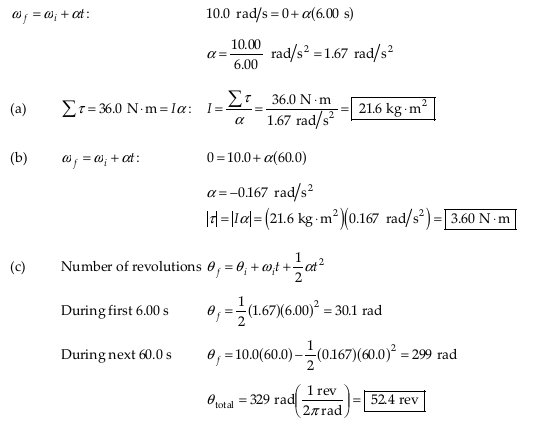 $\omega_f = \omega_i + \alpha t$: $10.0 \text{ rad/s} = 0 + \alpha(6.00 \text{ s})$

$\alpha = \frac{10.00}{6.00} \text{ rad/s}^2 = 1.67 \text{ rad/s}^2$

(a) $\sum \tau = 36.0 \text{ N} \cdot \text{m} = I\alpha$: $I = \frac{\sum \tau}{\alpha} = \frac{36.0 \text{ N} \cdot \text{m}}{1.67 \text{ rad/s}^2} = \boxed{21.6 \text{ kg} \cdot \text{m}^2}$

(b) $\omega_f = \omega_i + \alpha t$: $0 = 10.0 + \alpha(60.0)$

$\alpha = -0.167 \text{ rad/s}^2$

$|\tau| = |I\alpha| = (21.6 \text{ kg} \cdot \text{m}^2)(0.167 \text{ rad/s}^2) = \boxed{3.60 \text{ N} \cdot \text{m}}$

(c) Number of revolutions $\theta_f = \theta_i + \omega_i t + \frac{1}{2}\alpha t^2$

During first 6.00 s $\theta_f = \frac{1}{2}(1.67)(6.00)^2 = 30.1 \text{ rad}$

During next 60.0 s $\theta_f = 10.0(60.0) - \frac{1}{2}(0.167)(60.0)^2 = 299 \text{ rad}$

$\theta_{\text{total}} = 329 \text{ rad}\left(\frac{1 \text{ rev}}{2\pi \text{ rad}}\right) = \boxed{52.4 \text{ rev}}$